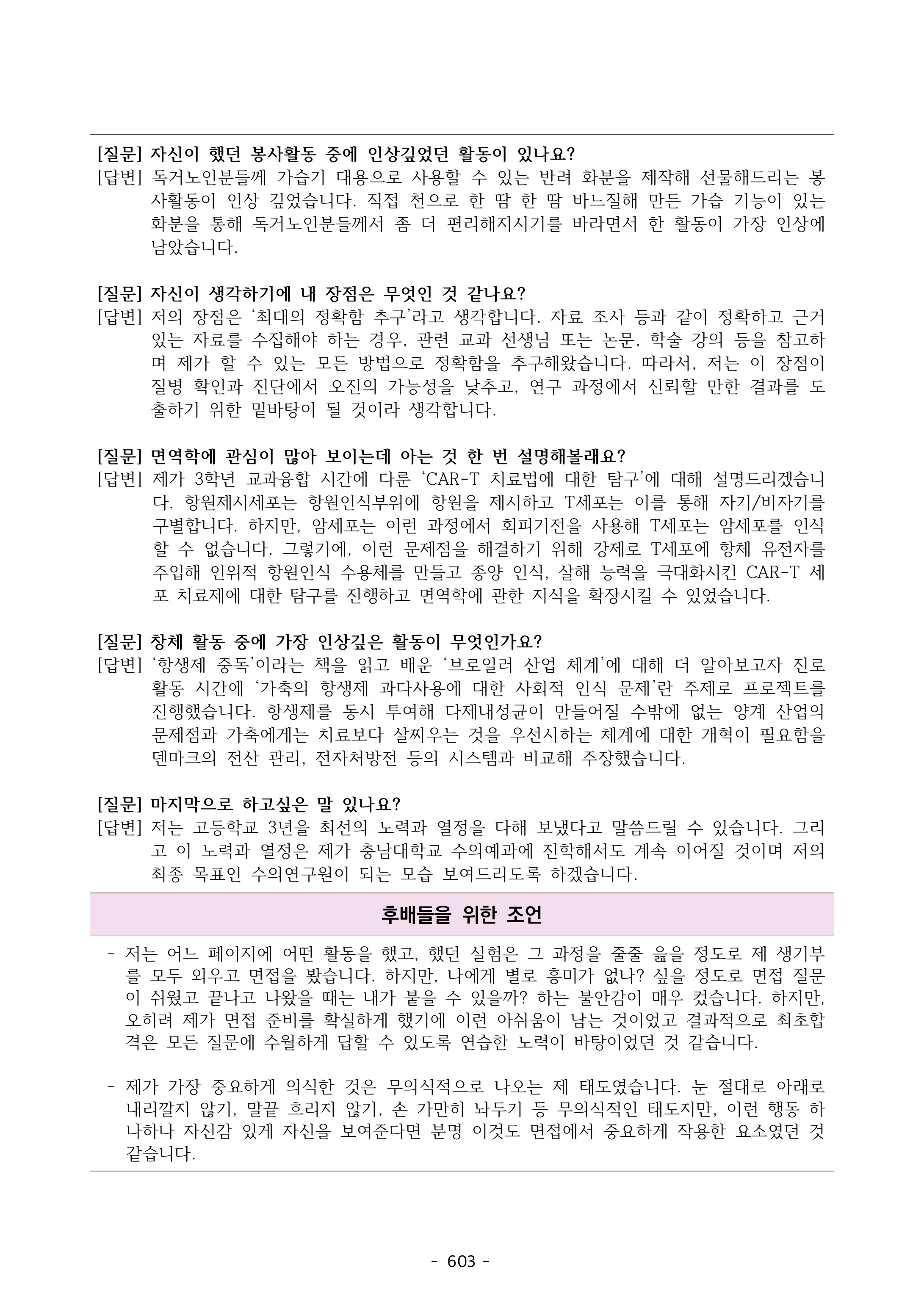 [질문] 자신이 했던 봉사활동 중에 인상깊었던 활동이 있나요?
[답변] 독거노인분들께 가습기 대용으로 사용할 수 있는 반려 화분을 제작해 선물해드리는 봉사활동이 인상 깊었습니다. 직접 천으로 한 땀 한 땀 바느질해 만든 가습 기능이 있는 화분을 통해 독거노인분들께서 좀 더 편리해지시기를 바라면서 한 활동이 가장 인상에 남았습니다.

[질문] 자신이 생각하기에 내 장점은 무엇인 것 같나요?
[답변] 저의 장점은 '최대의 정확함 추구'라고 생각합니다. 자료 조사 등과 같이 정확하고 근거 있는 자료를 수집해야 하는 경우, 관련 교과 선생님 또는 논문, 학술 강의 등을 참고하며 제가 할 수 있는 모든 방법으로 정확함을 추구해왔습니다. 따라서, 저는 이 장점이 질병 확인과 진단에서 오진의 가능성을 낮추고, 연구 과정에서 신뢰할 만한 결과를 도출하기 위한 밑바탕이 될 것이라 생각합니다.

[질문] 면역학에 관심이 많아 보이는데 아는 것 한 번 설명해볼래요?
[답변] 제가 3학년 교과융합 시간에 다룬 'CAR-T 치료법에 대한 탐구'에 대해 설명드리겠습니다. 항원제시세포는 항원인식부위에 항원을 제시하고 T세포는 이를 통해 자기/비자기를 구별합니다. 하지만, 암세포는 이런 과정에서 회피기전을 사용해 T세포는 암세포를 인식할 수 없습니다. 그렇기에, 이런 문제점을 해결하기 위해 강제로 T세포에 항체 유전자를 주입해 인위적 항원인식 수용체를 만들고 종양 인식, 살해 능력을 극대화시킨 CAR-T 세포 치료제에 대한 탐구를 진행하고 면역학에 관한 지식을 확장시킬 수 있었습니다.

[질문] 창체 활동 중에 가장 인상깊은 활동이 무엇인가요?
[답변] '항생제 중독'이라는 책을 읽고 배운 '브로일러 산업 체계'에 대해 더 알아보고자 진로 활동 시간에 '가축의 항생제 과다사용에 대한 사회적 인식 문제'란 주제로 프로젝트를 진행했습니다. 항생제를 동시 투여해 다제내성균이 만들어질 수밖에 없는 양계 산업의 문제점과 가축에게는 치료보다 살찌우는 것을 우선시하는 체계에 대한 개혁이 필요함을 덴마크의 전산 관리, 전자처방전 등의 시스템과 비교해 주장했습니다.

[질문] 마지막으로 하고싶은 말 있나요?
[답변] 저는 고등학교 3년을 최선의 노력과 열정을 다해 보냈다고 말씀드릴 수 있습니다. 그리고 이 노력과 열정은 제가 충남대학교 수의예과에 진학해서도 계속 이어질 것이며 저의 최종 목표인 수의연구원이 되는 모습 보여드리도록 하겠습니다.

후배들을 위한 조언

- 저는 어느 페이지에 어떤 활동을 했고, 했던 실험은 그 과정을 줄줄 읊을 정도로 제 생기부를 모두 외우고 면접을 봤습니다. 하지만, 나에게 별로 흥미가 없나? 싶을 정도로 면접 질문이 쉬웠고 끝나고 나왔을 때는 내가 붙을 수 있을까? 하는 불안감이 매우 컸습니다. 하지만, 오히려 제가 면접 준비를 확실하게 했기에 이런 아쉬움이 남는 것이었고 결과적으로 최초합격은 모든 질문에 수월하게 답할 수 있도록 연습한 노력이 바탕이었던 것 같습니다.

- 제가 가장 중요하게 의식한 것은 무의식적으로 나오는 제 태도였습니다. 눈 절대로 아래로 내리깔지 않기, 말끝 흐리지 않기, 손 가만히 놔두기 등 무의식적인 태도지만, 이런 행동 하나하나 자신감 있게 자신을 보여준다면 분명 이것도 면접에서 중요하게 작용한 요소였던 것 같습니다.

- 603 -